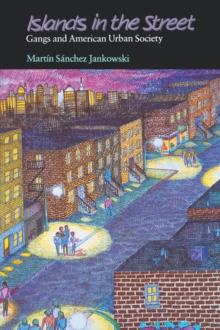 Islands in the Street
Gangs and American Urban Society

Martín Sánchez Jankowski